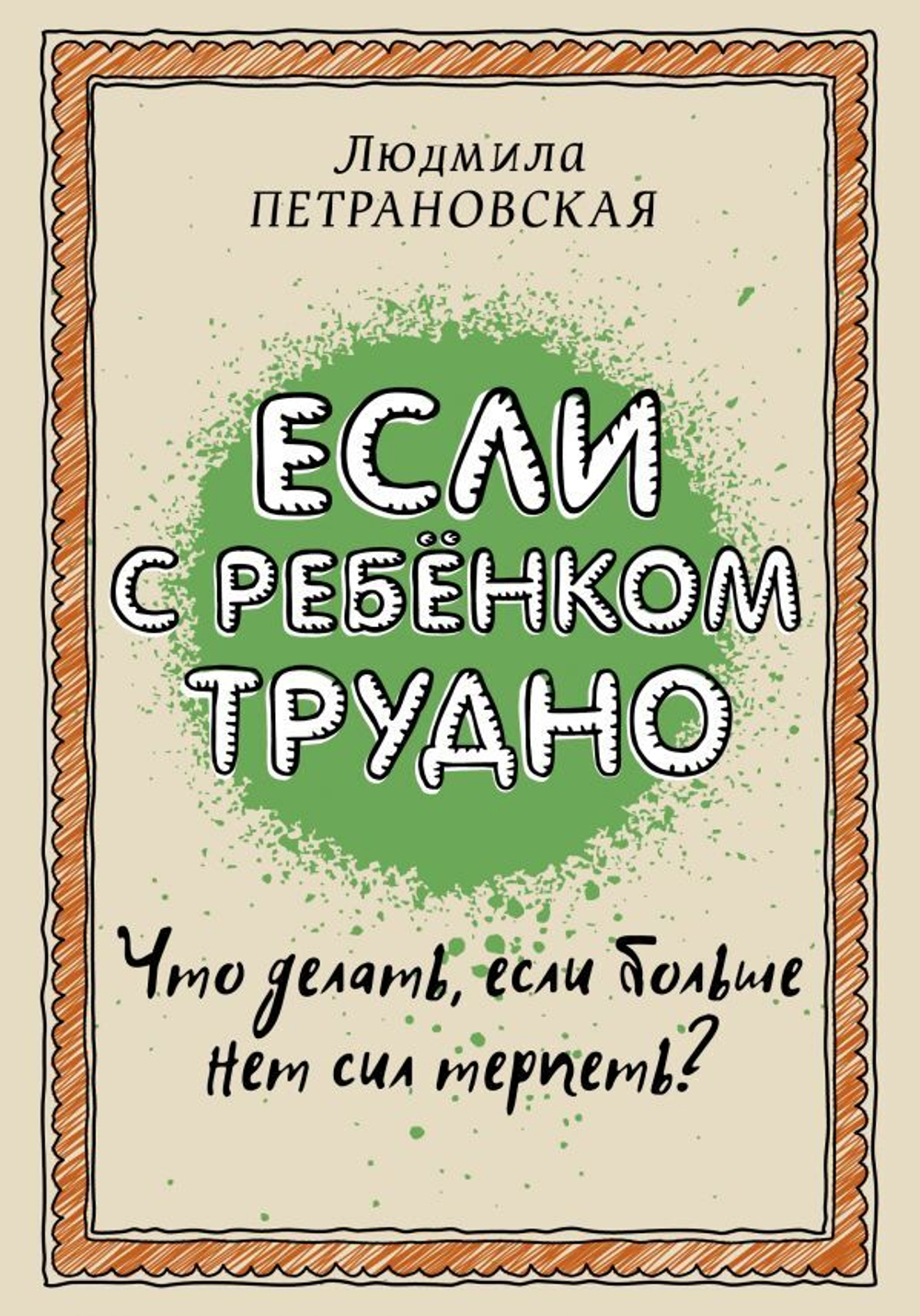 Людмила
ПЕТРАНОВСКАЯ

ЕСЛИ
С РЕБЁНКОМ
ТРУДНО

Что делать, если больше нет сил терпеть?